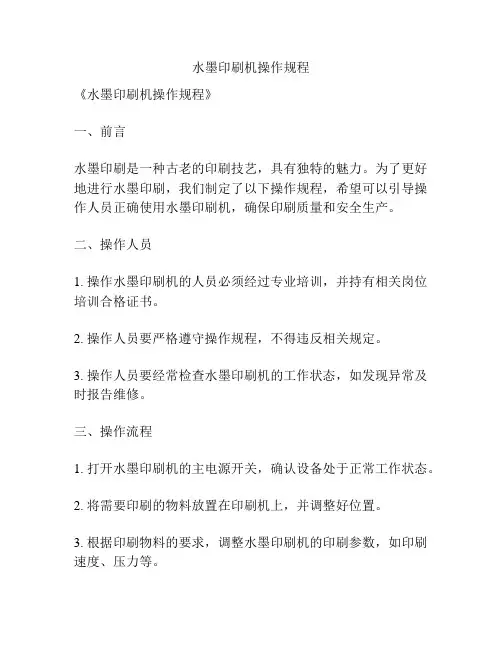 水墨印刷机操作规程

《水墨印刷机操作规程》

一、前言

水墨印刷是一种古老的印刷技艺，具有独特的魅力。为了更好地进行水墨印刷，我们制定了以下操作规程，希望可以引导操作人员正确使用水墨印刷机，确保印刷质量和安全生产。

二、操作人员

1. 操作水墨印刷机的人员必须经过专业培训，并持有相关岗位培训合格证书。

2. 操作人员要严格遵守操作规程，不得违反相关规定。

3. 操作人员要经常检查水墨印刷机的工作状态，如发现异常及时报告维修。

三、操作流程

1. 打开水墨印刷机的主电源开关，确认设备处于正常工作状态。

2. 将需要印刷的物料放置在印刷机上，并调整好位置。

3. 根据印刷物料的要求，调整水墨印刷机的印刷参数，如印刷速度、压力等。